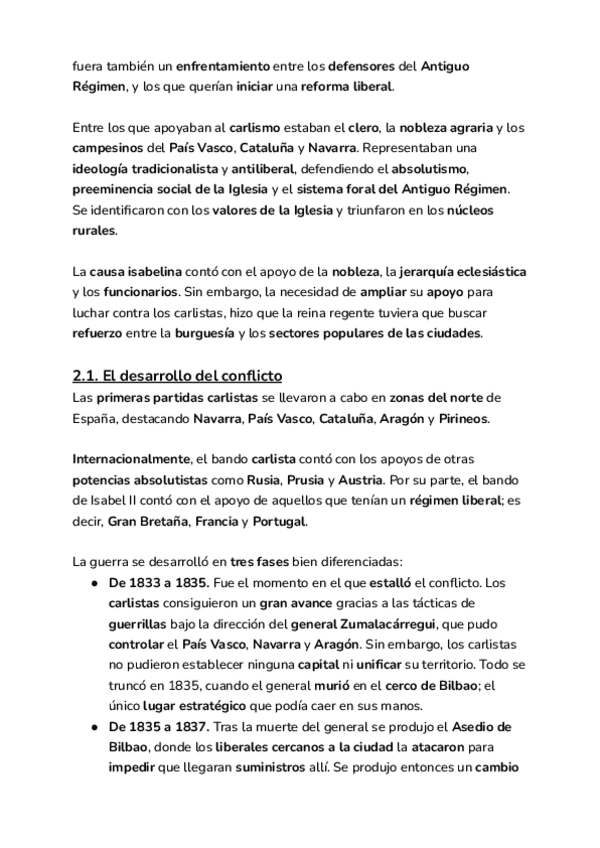 fuera también un enfrentamiento entre los defensores del Antiguo Régimen, y los que querían iniciar una reforma liberal.

Entre los que apoyaban al carlismo estaban el clero, la nobleza agraria y los campesinos del País Vasco, Cataluña y Navarra. Representaban una ideología tradicionalista y antiliberal, defendiendo el absolutismo, preeminencia social de la Iglesia y el sistema foral del Antiguo Régimen. Se identificaron con los valores de la Iglesia y triunfaron en los núcleos rurales.

La causa isabelina contó con el apoyo de la nobleza, la jerarquía eclesiástica y los funcionarios. Sin embargo, la necesidad de ampliar su apoyo para luchar contra los carlistas, hizo que la reina regente tuviera que buscar refuerzo entre la burguesía y los sectores populares de las ciudades.

2.1. El desarrollo del conflicto
Las primeras partidas carlistas se llevaron a cabo en zonas del norte de España, destacando Navarra, País Vasco, Cataluña, Aragón y Pirineos.

Internacionalmente, el bando carlista contó con los apoyos de otras potencias absolutistas como Rusia, Prusia y Austria. Por su parte, el bando de Isabel II contó con el apoyo de aquellos que tenían un régimen liberal; es decir, Gran Bretaña, Francia y Portugal.

La guerra se desarrolló en tres fases bien diferenciadas:
● De 1833 a 1835. Fue el momento en el que estalló el conflicto. Los carlistas consiguieron un gran avance gracias a las tácticas de guerrillas bajo la dirección del general Zumalacárregui, que pudo controlar el País Vasco, Navarra y Aragón. Sin embargo, los carlistas no pudieron establecer ninguna capital ni unificar su territorio. Todo se truncó en 1835, cuando el general murió en el cerco de Bilbao; el único lugar estratégico que podía caer en sus manos.
● De 1835 a 1837. Tras la muerte del general se produjo el Asedio de Bilbao, donde los liberales cercanos a la ciudad la atacaron para impedir que llegaran suministros allí. Se produjo entonces un cambio